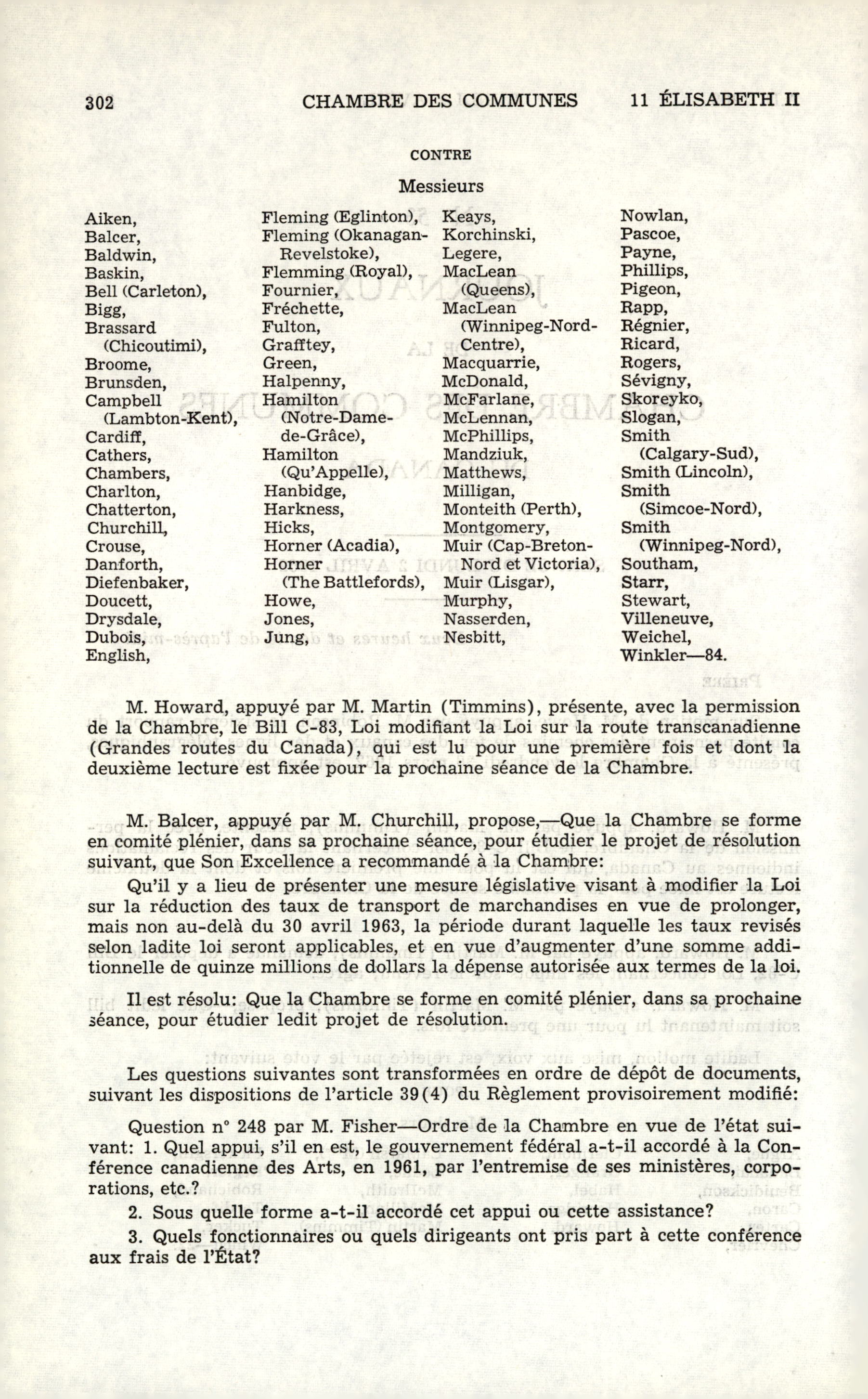 302 CHAMBRE DES COMMUNES 11 ÉLISABETH II

CONTRE

Messieurs

Aiken,
Balcer,
Baldwin,
Baskin,
Bell (Carleton),
Bigg,
Brassard (Chicoutimi),
Broome,
Brunsden,
Campbell (Lambton-Kent),
Cardiff,
Cathers,
Chambers,
Charlton,
Chatterton,
Churchill,
Crouse,
Danforth,
Diefenbaker,
Doucett,
Drysdale,
Dubois,
English,

Fleming (Eglinton),
Fleming (Okanagan-Revelstoke),
Flemming (Royal),
Fournier,
Fréchette,
Fulton,
Grafftey,
Green,
Halpenny,
Hamilton (Notre-Dame-de-Grâce),
Hamilton (Qu'Appelle),
Hanbidge,
Harkness,
Hicks,
Horner (Acadia),
Horner (The Battlefords),
Howe,
Jones,
Jung,

Keays,
Korchinski,
Legere,
MacLean (Queens),
MacLean (Winnipeg-Nord-Centre),
Macquarrie,
McDonald,
McFarlane,
McLennan,
McPhillips,
Mandziuk,
Matthews,
Milligan,
Monteith (Perth),
Montgomery,
Muir (Cap-Breton-Nord et Victoria),
Muir (Lisgar),
Murphy,
Nasserden,
Nesbitt,

Nowlan,
Pascoe,
Payne,
Phillips,
Pigeon,
Rapp,
Régnier,
Ricard,
Rogers,
Sévigny,
Skoreyko,
Slogan,
Smith (Calgary-Sud),
Smith (Lincoln),
Smith (Simcoe-Nord),
Smith (Winnipeg-Nord),
Southam,
Starr,
Stewart,
Villeneuve,
Weichel,
Winkler—84.

M. Howard, appuyé par M. Martin (Timmins), présente, avec la permission de la Chambre, le Bill C-83, Loi modifiant la Loi sur la route transcanadienne (Grandes routes du Canada), qui est lu pour une première fois et dont la deuxième lecture est fixée pour la prochaine séance de la Chambre.

M. Balcer, appuyé par M. Churchill, propose,—Que la Chambre se forme en comité plénier, dans sa prochaine séance, pour étudier le projet de résolution suivant, que Son Excellence a recommandé à la Chambre:

Qu'il y a lieu de présenter une mesure législative visant à modifier la Loi sur la réduction des taux de transport de marchandises en vue de prolonger, mais non au-delà du 30 avril 1963, la période durant laquelle les taux revisés selon ladite loi seront applicables, et en vue d'augmenter d'une somme additionnelle de quinze millions de dollars la dépense autorisée aux termes de la loi.

Il est résolu: Que la Chambre se forme en comité plénier, dans sa prochaine séance, pour étudier ledit projet de résolution.

Les questions suivantes sont transformées en ordre de dépôt de documents, suivant les dispositions de l'article 39(4) du Règlement provisoirement modifié:

Question n° 248 par M. Fisher—Ordre de la Chambre en vue de l'état suivant: 1. Quel appui, s'il en est, le gouvernement fédéral a-t-il accordé à la Conférence canadienne des Arts, en 1961, par l'entremise de ses ministères, corporations, etc.?

2. Sous quelle forme a-t-il accordé cet appui ou cette assistance?

3. Quels fonctionnaires ou quels dirigeants ont pris part à cette conférence aux frais de l'État?